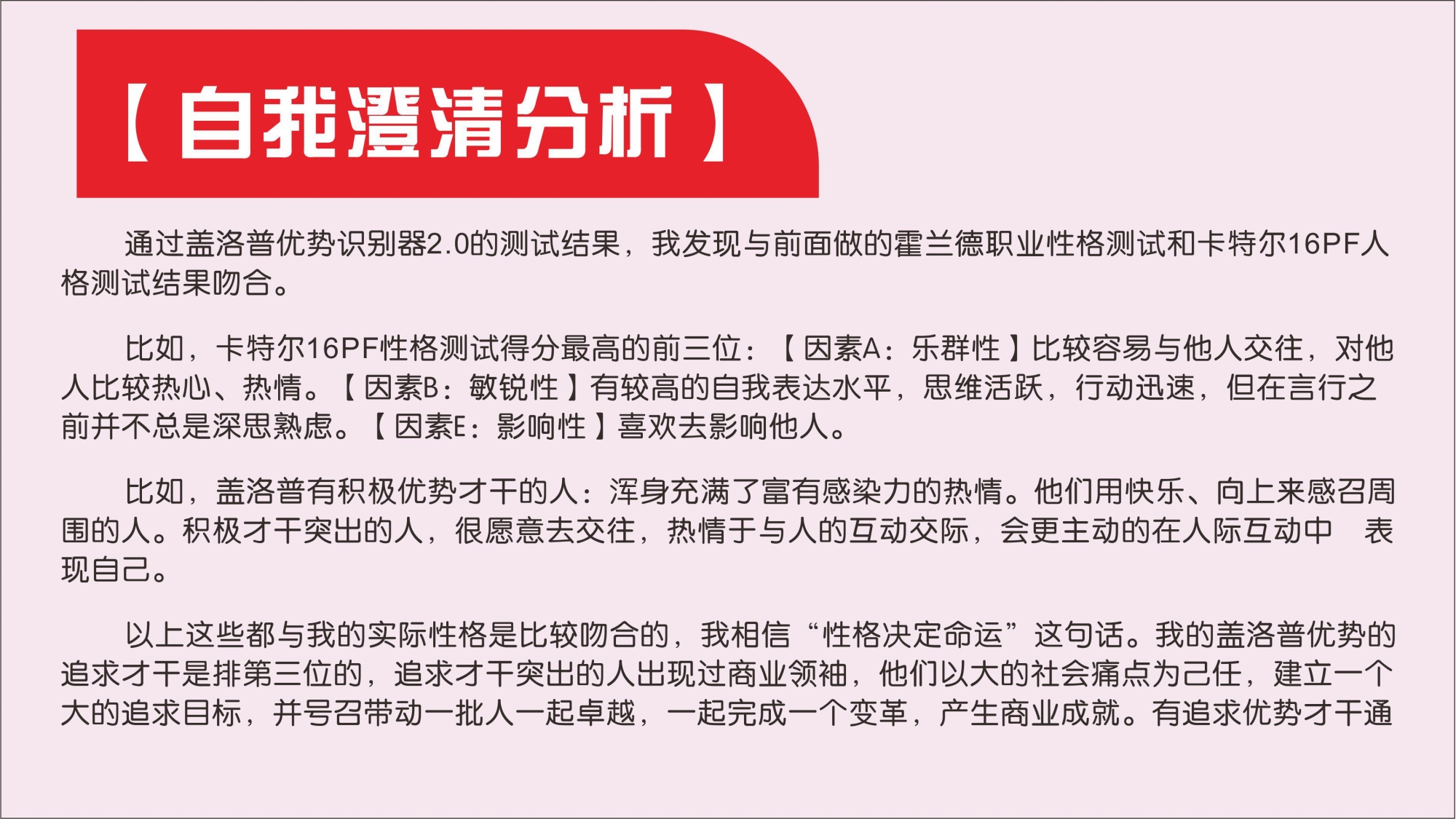 【自我澄清分析】

通过盖洛普优势识别器2.0的测试结果，我发现与前面做的霍兰德职业性格测试和卡特尔16PF人格测试结果吻合。

比如，卡特尔16PF性格测试得分最高的前三位：【因素A：乐群性】比较容易与他人交往，对他人比较热心、热情。【因素B：敏锐性】有较高的自我表达水平，思维活跃，行动迅速，但在言行之前并不总是深思熟虑。【因素E：影响性】喜欢去影响他人。

比如，盖洛普有积极优势才干的人：浑身充满了富有感染力的热情。他们用快乐、向上来感召周围的人。积极才干突出的人，很愿意去交往，热情于与人的互动交际，会更主动的在人际互动中 表现自己。

以上这些都与我的实际性格是比较吻合的，我相信“性格决定命运”这句话。我的盖洛普优势的追求才干是排第三位的，追求才干突出的人出现过商业领袖，他们以大的社会痛点为己任，建立一个大的追求目标，并号召带动一批人一起卓越，一起完成一个变革，产生商业成就。有追求优势才干通